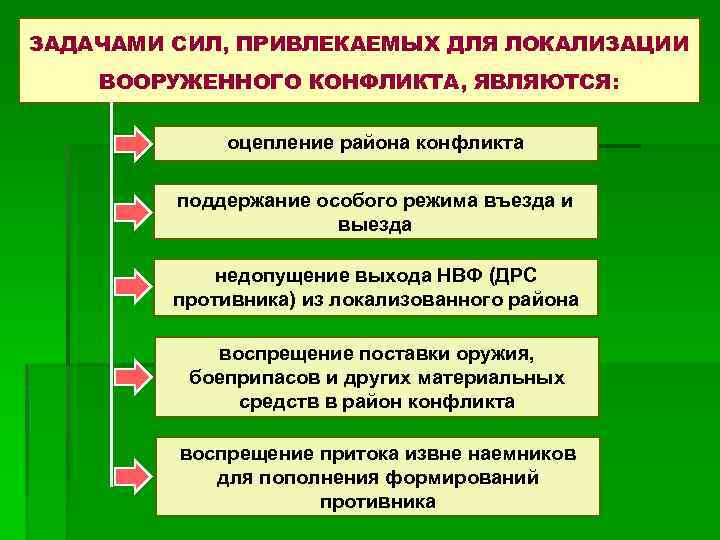 ЗАДАЧАМИ СИЛ, ПРИВЛЕКАЕМЫХ ДЛЯ ЛОКАЛИЗАЦИИ ВООРУЖЕННОГО КОНФЛИКТА, ЯВЛЯЮТСЯ:

оцепление района конфликта

поддержание особого режима въезда и выезда

недопущение выхода НВФ (ДРС противника) из локализованного района

воспрещение поставки оружия, боеприпасов и других материальных средств в район конфликта

воспрещение притока извне наемников для пополнения формирований противника